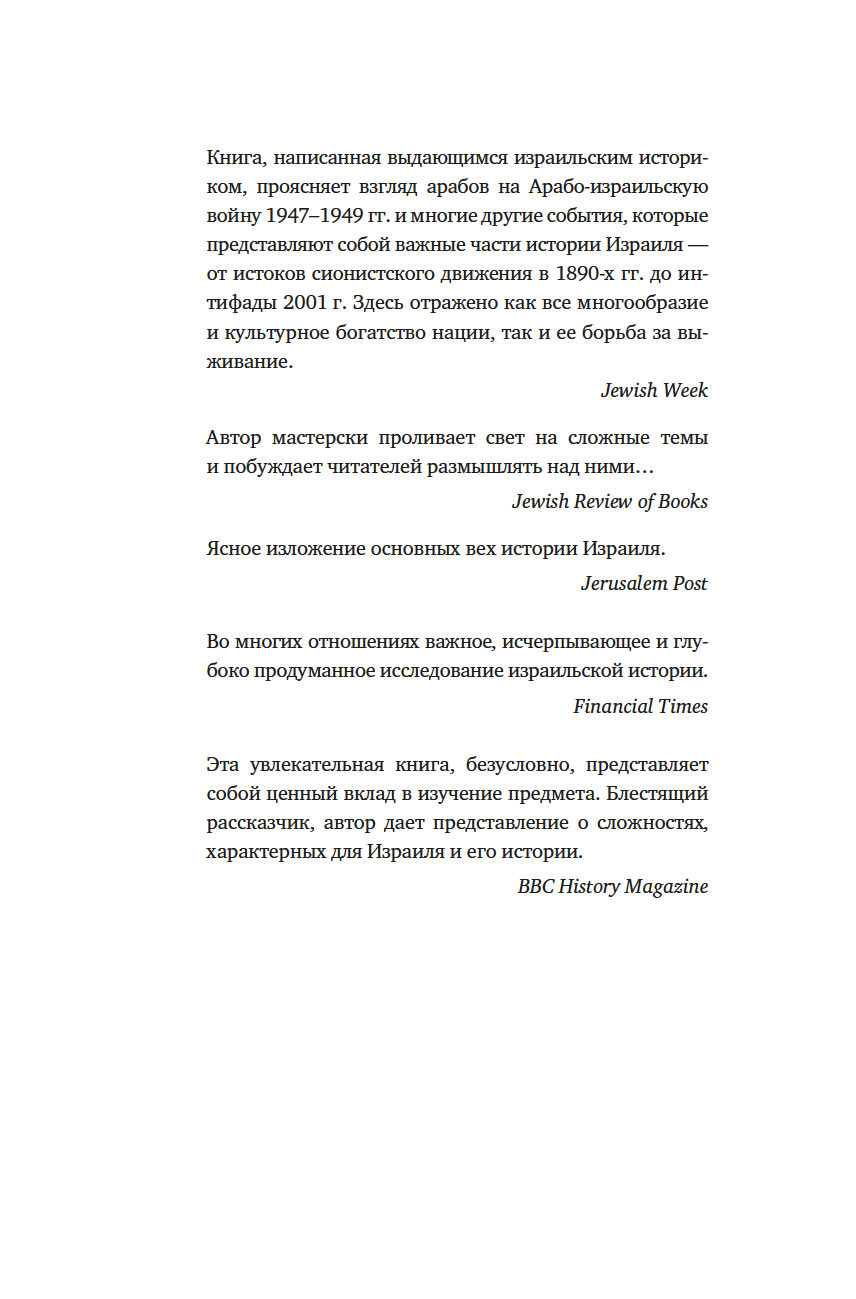 Книга, написанная выдающимся израильским историком, проясняет взгляд арабов на Арабо-израильскую войну 1947–1949 гг. и многие другие события, которые представляют собой важные части истории Израиля — от истоков сионистского движения в 1890-х гг. до интифады 2001 г. Здесь отражено как все многообразие и культурное богатство нации, так и ее борьба за выживание.

Jewish Week

Автор мастерски проливает свет на сложные темы и побуждает читателей размышлять над ними…

Jewish Review of Books

Ясное изложение основных вех истории Израиля.

Jerusalem Post

Во многих отношениях важное, исчерпывающее и глубоко продуманное исследование израильской истории.

Financial Times

Эта увлекательная книга, безусловно, представляет собой ценный вклад в изучение предмета. Блестящий рассказчик, автор дает представление о сложностях, характерных для Израиля и его истории.

BBC History Magazine